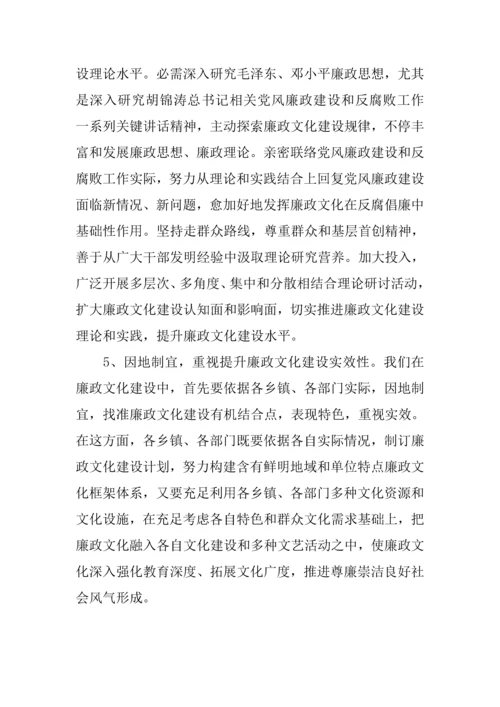 设理论水平。必需深入研究毛泽东、邓小平廉政思想，尤其是深入研究胡锦涛总书记相关党风廉政建设和反腐败工作一系列关键讲话精神，主动探索廉政文化建设规律，不停丰富和发展廉政思想、廉政理论。亲密联络党风廉政建设和反腐败工作实际，努力从理论和实践结合上回复党风廉政建设面临新情况、新问题，愈加好地发挥廉政文化在反腐倡廉中基础性作用。坚持走群众路线，尊重群众和基层首创精神，善于从广大干部发明经验中汲取理论研究营养。加大投入，广泛开展多层次、多角度、集中和分散相结合理论研讨活动，扩大廉政文化建设认知面和影响面，切实推进廉政文化建设理论和实践，提升廉政文化建设水平。

5、因地制宜，重视提升廉政文化建设实效性。我们在廉政文化建设中，首先要依据各乡镇、各部门实际，因地制宜，找准廉政文化建设有机结合点，表现特色，重视实效。在这方面，各乡镇、各部门既要依据各自实际情况，制订廉政文化建设计划，努力构建含有鲜明地域和单位特点廉政文化框架体系，又要充足利用各乡镇、各部门多种文化资源和文化设施，在充足考虑各自特色和群众文化需求基础上，把廉政文化融入各自文化建设和多种文艺活动之中，使廉政文化深入强化教育深度、拓展文化广度，推进尊廉崇洁良好社会风气形成。